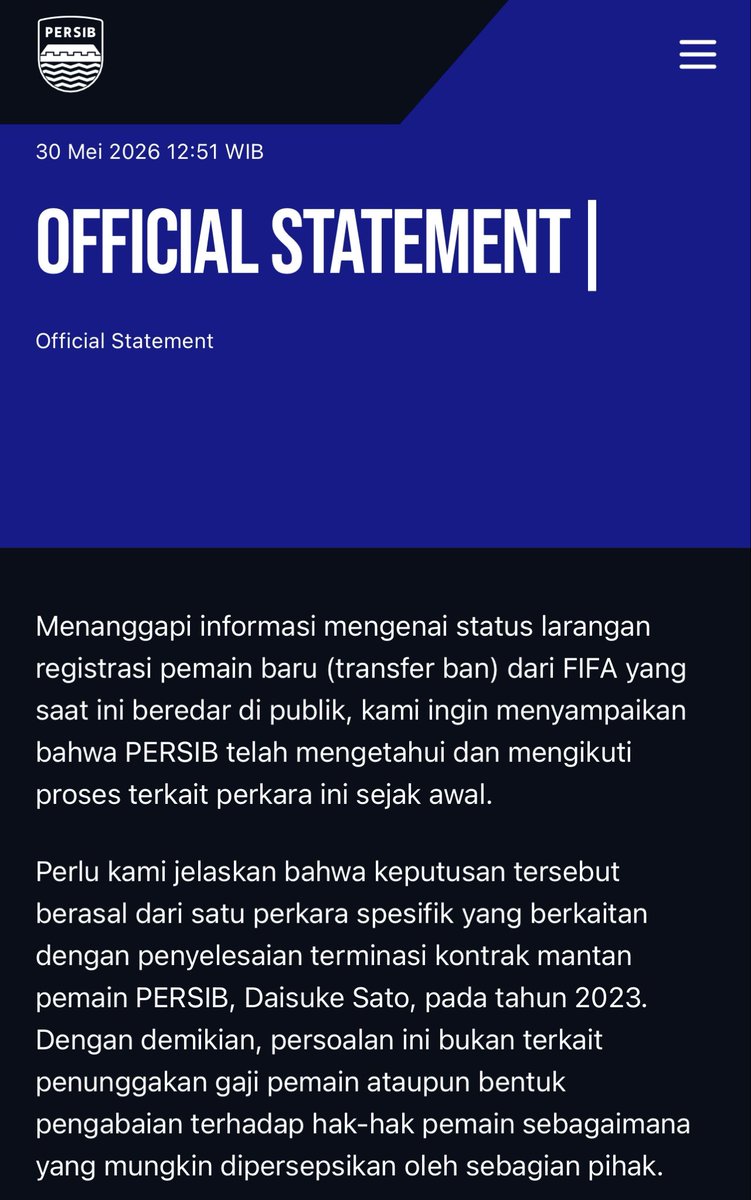 PERSIB

30 Mei 2026 12:51 WIB

OFFICIAL STATEMENT |

Official Statement

Menanggapi informasi mengenai status larangan registrasi pemain baru (transfer ban) dari FIFA yang saat ini beredar di publik, kami ingin menyampaikan bahwa PERSIB telah mengetahui dan mengikuti proses terkait perkara ini sejak awal.

Perlu kami jelaskan bahwa keputusan tersebut berasal dari satu perkara spesifik yang berkaitan dengan penyelesaian terminasi kontrak mantan pemain PERSIB, Daisuke Sato, pada tahun 2023. Dengan demikian, persoalan ini bukan terkait penunggakan gaji pemain ataupun bentuk pengabaian terhadap hak-hak pemain sebagaimana yang mungkin dipersepsikan oleh sebagian pihak.